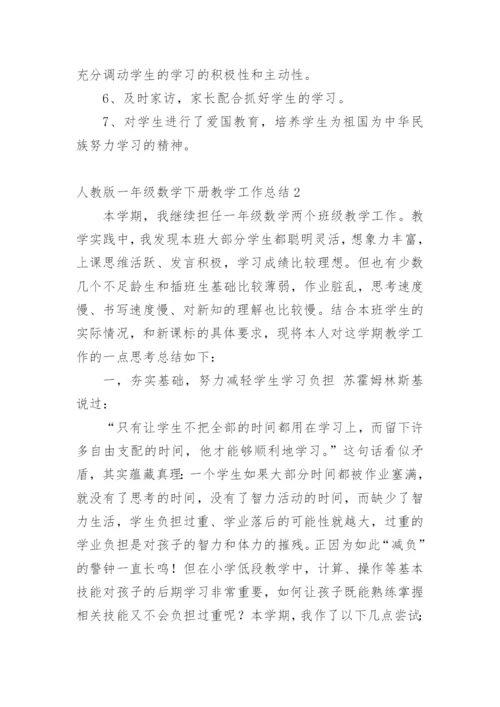 充分调动学生的学习的积极性和主动性。

6、及时家访，家长配合抓好学生的学习。

7、对学生进行了爱国教育，培养学生为祖国为中华民族努力学习的精神。

人教版一年级数学下册教学工作总结2

本学期，我继续担任一年级数学两个班级教学工作。教学实践中，我发现本班大部分学生都聪明灵活，想象力丰富，上课思维活跃、发言积极，学习成绩比较理想。但也有少数几个不足龄生和插班生基础比较薄弱，作业脏乱，思考速度慢、书写速度慢、对新知的理解也比较慢。结合本班学生的实际情况，和新课标的具体要求，现将本人对这学期教学工作的一点思考总结如下：

一，夯实基础，努力减轻学生学习负担 苏霍姆林斯基说过：

“只有让学生不把全部的时间都用在学习上，而留下许多自由支配的时间，他才能够顺利地学习。”这句话看似矛盾，其实蕴藏真理：一个学生如果大部分时间都被作业塞满，就没有了思考的时间，没有了智力活动的时间，而缺少了智力生活，学生负担过重、学业落后的可能性就越大，过重的学业负担是对孩子的智力和体力的摧残。正因为如此“减负”的警钟一直长鸣！但在小学低段教学中，计算、操作等基本技能对孩子的后期学习非常重要，如何让孩子既能熟练掌握相关技能又不会负担过重呢？本学期，我作了以下几点尝试：